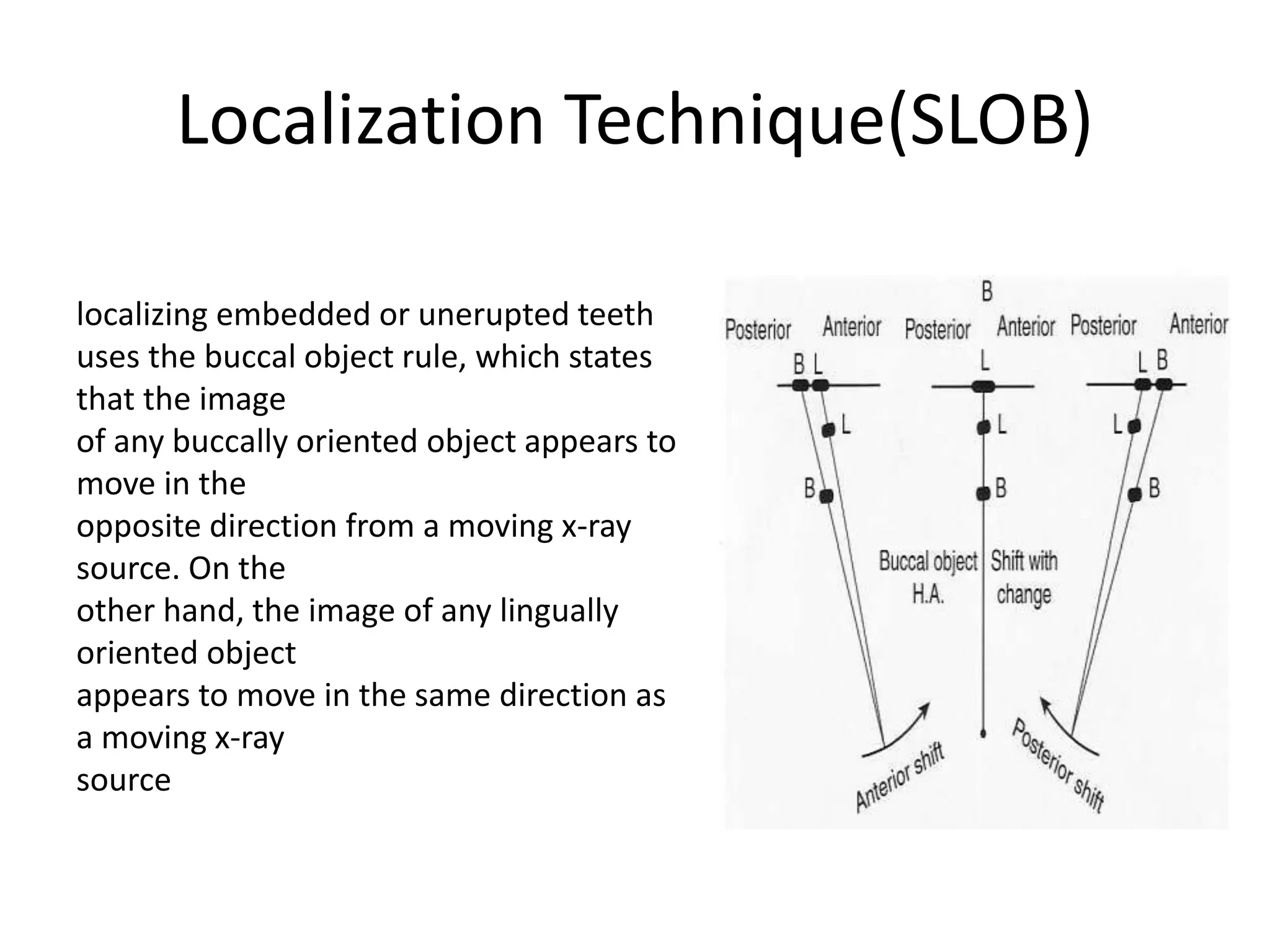 Localization Technique(SLOB)

localizing embedded or unerupted teeth uses the buccal object rule, which states that the image of any buccally oriented object appears to move in the opposite direction from a moving x-ray source. On the other hand, the image of any lingually oriented object appears to move in the same direction as a moving x-ray source

B
Posterior Anterior Posterior Anterior Posterior Anterior
B L L L B
L L L
B B B
Buccal object H.A. Shift with change
Anterior shift Posterior shift